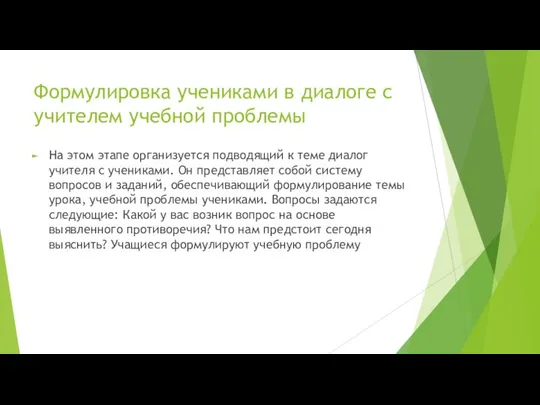 Формулировка учениками в диалоге с учителем учебной проблемы

На этом этапе организуется подводящий к теме диалог учителя с учениками. Он представляет собой систему вопросов и заданий, обеспечивающий формулирование темы урока, учебной проблемы учениками. Вопросы задаются следующие: Какой у вас возник вопрос на основе выявленного противоречия? Что нам предстоит сегодня выяснить? Учащиеся формулируют учебную проблему